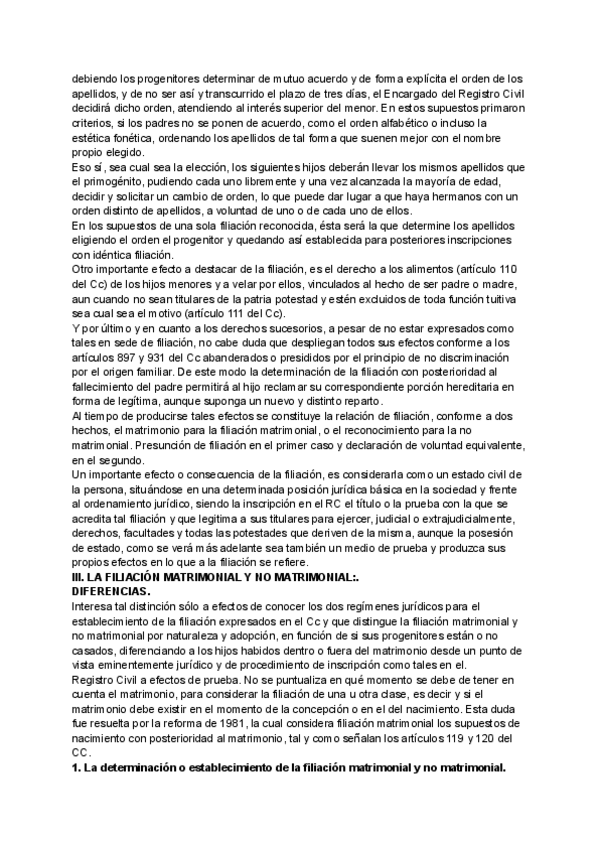 debiendo los progenitores determinar de mutuo acuerdo y de forma explícita el orden de los apellidos, y de no ser así y transcurrido el plazo de tres días, el Encargado del Registro Civil decidirá dicho orden, atendiendo al interés superior del menor. En estos supuestos primaron criterios, si los padres no se ponen de acuerdo, como el orden alfabético o incluso la estética fonética, ordenando los apellidos de tal forma que suenen mejor con el nombre propio elegido.
Eso sí, sea cual sea la elección, los siguientes hijos deberán llevar los mismos apellidos que el primogénito, pudiendo cada uno libremente y una vez alcanzada la mayoría de edad, decidir y solicitar un cambio de orden, lo que puede dar lugar a que haya hermanos con un orden distinto de apellidos, a voluntad de uno o de cada uno de ellos.
En los supuestos de una sola filiación reconocida, ésta será la que determine los apellidos eligiendo el orden el progenitor y quedando así establecida para posteriores inscripciones con idéntica filiación.
Otro importante efecto a destacar de la filiación, es el derecho a los alimentos (artículo 110 del Cc) de los hijos menores y a velar por ellos, vinculados al hecho de ser padre o madre, aun cuando no sean titulares de la patria potestad y estén excluidos de toda función tuitiva sea cual sea el motivo (artículo 111 del Cc).
Y por último y en cuanto a los derechos sucesorios, a pesar de no estar expresados como tales en sede de filiación, no cabe duda que despliegan todos sus efectos conforme a los artículos 897 y 931 del Cc abanderados o presididos por el principio de no discriminación por el origen familiar. De este modo la determinación de la filiación con posterioridad al fallecimiento del padre permitirá al hijo reclamar su correspondiente porción hereditaria en forma de legítima, aunque suponga un nuevo y distinto reparto.
Al tiempo de producirse tales efectos se constituye la relación de filiación, conforme a dos hechos, el matrimonio para la filiación matrimonial, o el reconocimiento para la no matrimonial. Presunción de filiación en el primer caso y declaración de voluntad equivalente, en el segundo.
Un importante efecto o consecuencia de la filiación, es considerarla como un estado civil de la persona, situándose en una determinada posición jurídica básica en la sociedad y frente al ordenamiento jurídico, siendo la inscripción en el RC el título o la prueba con la que se acredita tal filiación y que legitima a sus titulares para ejercer, judicial o extrajudicialmente, derechos, facultades y todas las potestades que deriven de la misma, aunque la posesión de estado, como se verá más adelante sea también un medio de prueba y produzca sus propios efectos en lo que a la filiación se refiere.
III. LA FILIACIÓN MATRIMONIAL Y NO MATRIMONIAL:.
DIFERENCIAS.
Interesa tal distinción sólo a efectos de conocer los dos regímenes jurídicos para el establecimiento de la filiación expresados en el Cc y que distingue la filiación matrimonial y no matrimonial por naturaleza y adopción, en función de si sus progenitores están o no casados, diferenciando a los hijos habidos dentro o fuera del matrimonio desde un punto de vista eminentemente jurídico y de procedimiento de inscripción como tales en el.
Registro Civil a efectos de prueba. No se puntualiza en qué momento se debe de tener en cuenta el matrimonio, para considerar la filiación de una u otra clase, es decir y si el matrimonio debe existir en el momento de la concepción o en el del nacimiento. Esta duda fue resuelta por la reforma de 1981, la cual considera filiación matrimonial los supuestos de nacimiento con posterioridad al matrimonio, tal y como señalan los artículos 119 y 120 del CC.
1. La determinación o establecimiento de la filiación matrimonial y no matrimonial.